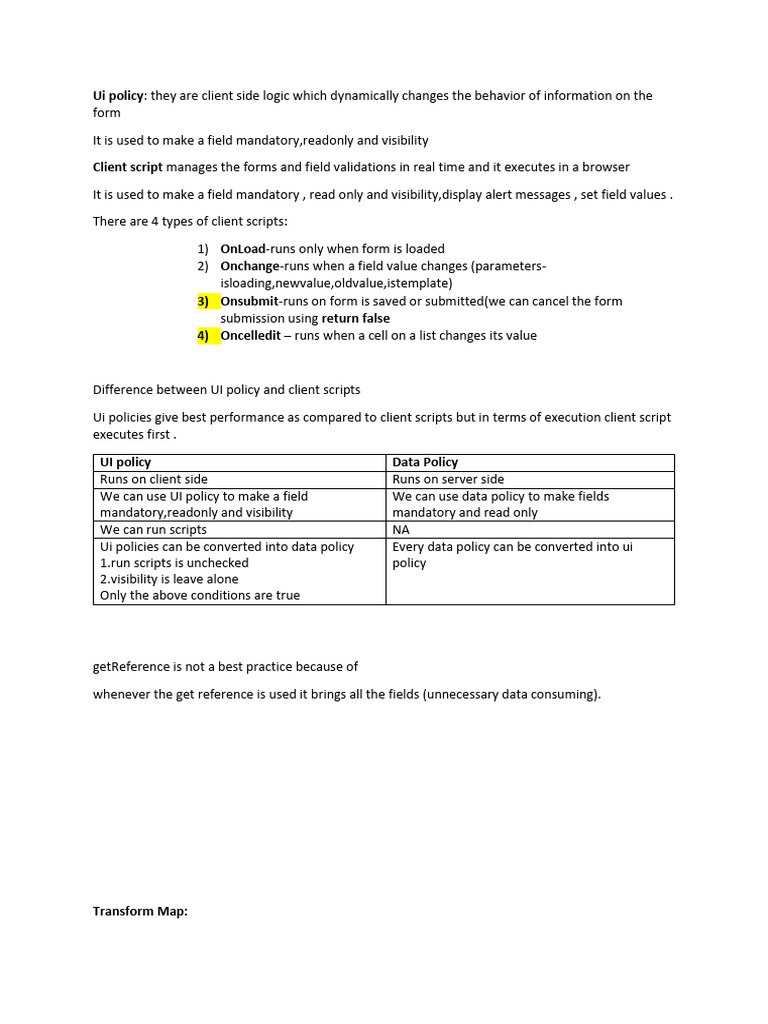 Ui policy: they are client side logic which dynamically changes the behavior of information on the form

It is used to make a field mandatory,readonly and visibility

Client script manages the forms and field validations in real time and it executes in a browser

It is used to make a field mandatory , read only and visibility,display alert messages , set field values .

There are 4 types of client scripts:

1) OnLoad-runs only when form is loaded
2) Onchange-runs when a field value changes (parameters-isloading,newvalue,oldvalue,istemplate)
3) Onsubmit-runs on form is saved or submitted(we can cancel the form submission using return false
4) Oncelledit – runs when a cell on a list changes its value

Difference between UI policy and client scripts

Ui policies give best performance as compared to client scripts but in terms of execution client script executes first .

| UI policy | Data Policy |
|---|---|
| Runs on client side | Runs on server side |
| We can use UI policy to make a field mandatory,readonly and visibility | We can use data policy to make fields mandatory and read only |
| We can run scripts | NA |
| Ui policies can be converted into data policy 1.run scripts is unchecked 2.visibility is leave alone Only the above conditions are true | Every data policy can be converted into ui policy |

getReference is not a best practice because of

whenever the get reference is used it brings all the fields (unnecessary data consuming).

Transform Map: